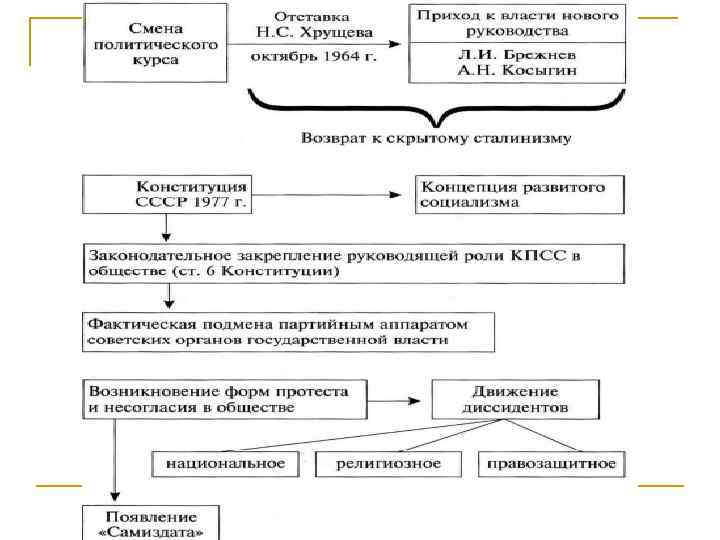 Смена политического курса

Отставка Н.С. Хрущева октябрь 1964 г.

Приход к власти нового руководства

Л.И. Брежнев
А.Н. Косыгин

Возврат к скрытому сталинизму

Конституция СССР 1977 г.

Концепция развитого социализма

Законодательное закрепление руководящей роли КПСС в обществе (ст. 6 Конституции)

Фактическая подмена партийным аппаратом советских органов государственной власти

Возникновение форм протеста и несогласия в обществе

Движение диссидентов

национальное

религиозное

правозащитное

Появление «Самиздата»